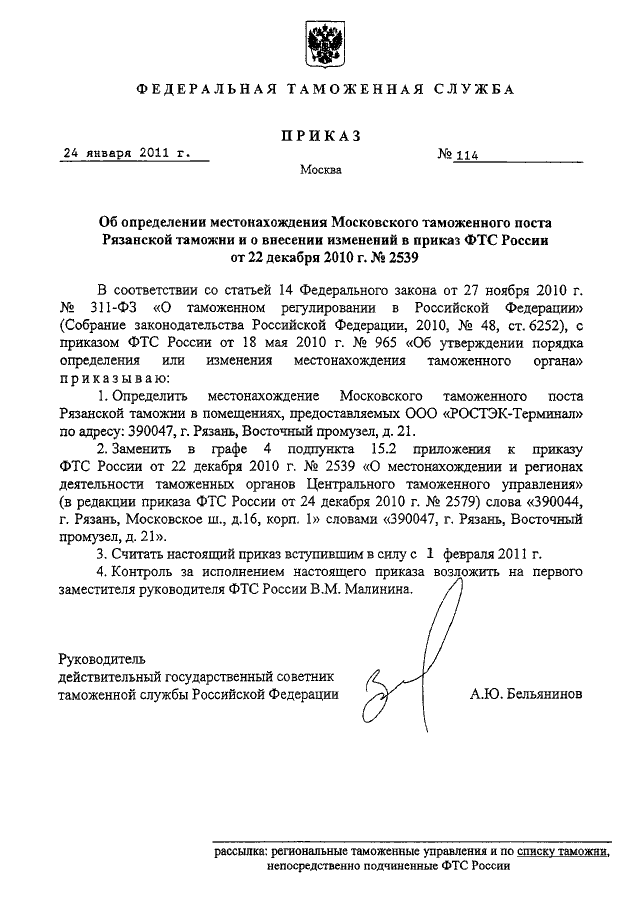 ФЕДЕРАЛЬНАЯ ТАМОЖЕННАЯ СЛУЖБА

ПРИКАЗ

24 января 2011 г. № 114

Москва

Об определении местонахождения Московского таможенного поста Рязанской таможни и о внесении изменений в приказ ФТС России от 22 декабря 2010 г. № 2539

В соответствии со статьей 14 Федерального закона от 27 ноября 2010 г. № 311-ФЗ «О таможенном регулировании в Российской Федерации» (Собрание законодательства Российской Федерации, 2010, № 48, ст. 6252), с приказом ФТС России от 18 мая 2010 г. № 965 «Об утверждении порядка определения или изменения местонахождения таможенного органа» приказываю:

1. Определить местонахождение Московского таможенного поста Рязанской таможни в помещениях, предоставляемых ООО «РОСТЭК-Терминал» по адресу: 390047, г. Рязань, Восточный промузел, д. 21.

2. Заменить в графе 4 подпункта 15.2 приложения к приказу ФТС России от 22 декабря 2010 г. № 2539 «О местонахождении и регионах деятельности таможенных органов Центрального таможенного управления» (в редакции приказа ФТС России от 24 декабря 2010 г. № 2579) слова «390044, г. Рязань, Московское ш., д.16, корп. 1» словами «390047, г. Рязань, Восточный промузел, д. 21».

3. Считать настоящий приказ вступившим в силу с 1 февраля 2011 г.

4. Контроль за исполнением настоящего приказа возложить на первого заместителя руководителя ФТС России В.М. Малинина.

Руководитель
действительный государственный советник таможенной службы Российской Федерации А.Ю. Бельянинов

рассылка: региональные таможенные управления и по списку таможни, непосредственно подчиненные ФТС России